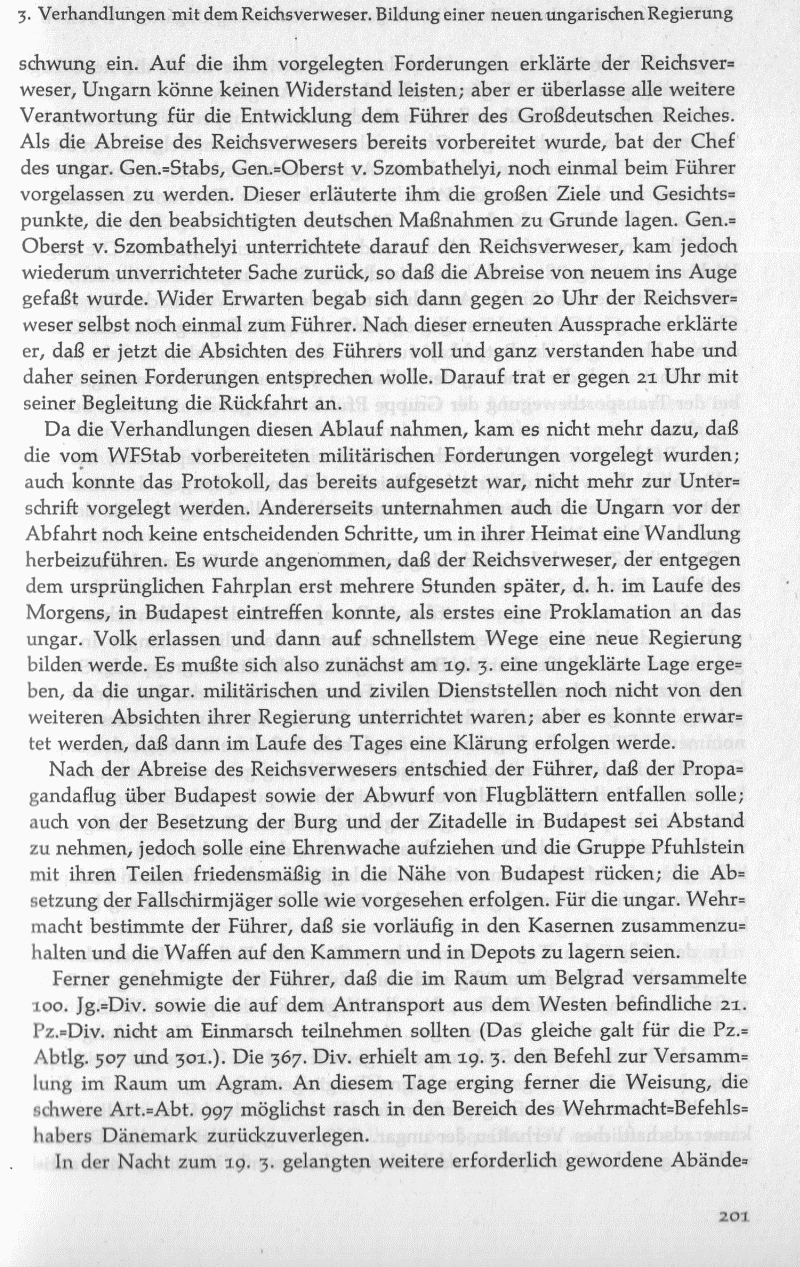 3. Verhandlungen mit dem Reichsverweser. Bildung einer neuen ungarischen Regierung

schwung ein. Auf die ihm vorgelegten Forderungen erklärte der Reichsverweser, Ungarn könne keinen Widerstand leisten; aber er überlasse alle weitere Verantwortung für die Entwicklung dem Führer des Großdeutschen Reiches. Als die Abreise des Reichsverwesers bereits vorbereitet wurde, bat der Chef des ungar. Gen.=Stabs, Gen.=Oberst v. Szombathelyi, noch einmal beim Führer vorgelassen zu werden. Dieser erläuterte ihm die großen Ziele und Gesichtspunkte, die den beabsichtigten deutschen Maßnahmen zu Grunde lagen. Gen.=Oberst v. Szombathelyi unterrichtete darauf den Reichsverweser, kam jedoch wiederum unverrichteter Sache zurück, so daß die Abreise von neuem ins Auge gefaßt wurde. Wider Erwarten begab sich dann gegen 20 Uhr der Reichsverweser selbst noch einmal zum Führer. Nach dieser erneuten Aussprache erklärte er, daß er jetzt die Absichten des Führers voll und ganz verstanden habe und daher seinen Forderungen entsprechen wolle. Darauf trat er gegen 21 Uhr mit seiner Begleitung die Rückfahrt an.

Da die Verhandlungen diesen Ablauf nahmen, kam es nicht mehr dazu, daß die vom WFStab vorbereiteten militärischen Forderungen vorgelegt wurden; auch konnte das Protokoll, das bereits aufgesetzt war, nicht mehr zur Unterschrift vorgelegt werden. Andererseits unternahmen auch die Ungarn vor der Abfahrt noch keine entscheidenden Schritte, um in ihrer Heimat eine Wandlung herbeizuführen. Es wurde angenommen, daß der Reichsverweser, der entgegen dem ursprünglichen Fahrplan erst mehrere Stunden später, d. h. im Laufe des Morgens, in Budapest eintreffen konnte, als erstes eine Proklamation an das ungar. Volk erlassen und dann auf schnellstem Wege eine neue Regierung bilden werde. Es mußte sich also zunächst am 19. 3. eine ungeklärte Lage ergeben, da die ungar. militärischen und zivilen Dienststellen noch nicht von den weiteren Absichten ihrer Regierung unterrichtet waren; aber es konnte erwartet werden, daß dann im Laufe des Tages eine Klärung erfolgen werde.

Nach der Abreise des Reichsverwesers entschied der Führer, daß der Propagandaflug über Budapest sowie der Abwurf von Flugblättern entfallen solle; auch von der Besetzung der Burg und der Zitadelle in Budapest sei Abstand zu nehmen, jedoch solle eine Ehrenwache aufziehen und die Gruppe Pfuhlstein mit ihren Teilen friedensmäßig in die Nähe von Budapest rücken; die Absetzung der Fallschirmjäger solle wie vorgesehen erfolgen. Für die ungar. Wehrmacht bestimmte der Führer, daß sie vorläufig in den Kasernen zusammenzuhalten und die Waffen auf den Kammern und in Depots zu lagern seien.

Ferner genehmigte der Führer, daß die im Raum um Belgrad versammelte 100. Jg.=Div. sowie die auf dem Antransport aus dem Westen befindliche 21. Pz.=Div. nicht am Einmarsch teilnehmen sollten (Das gleiche galt für die Pz.=Abtlg. 507 und 301.). Die 367. Div. erhielt am 19. 3. den Befehl zur Versammlung im Raum um Agram. An diesem Tage erging ferner die Weisung, die schwere Art.=Abt. 997 möglichst rasch in den Bereich des Wehrmacht=Befehlshabers Dänemark zurückzuverlegen.

In der Nacht zum 19. 3. gelangten weitere erforderlich gewordene Abände=

201